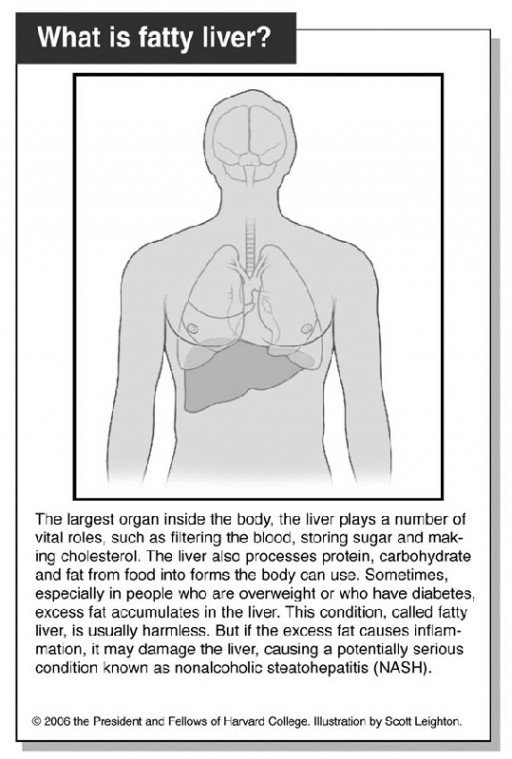 What is fatty liver?

The largest organ inside the body, the liver plays a number of vital roles, such as filtering the blood, storing sugar and making cholesterol. The liver also processes protein, carbohydrate and fat from food into forms the body can use. Sometimes, especially in people who are overweight or who have diabetes, excess fat accumulates in the liver. This condition, called fatty liver, is usually harmless. But if the excess fat causes inflammation, it may damage the liver, causing a potentially serious condition known as nonalcoholic steatohepatitis (NASH).

© 2006 the President and Fellows of Harvard College. Illustration by Scott Leighton.